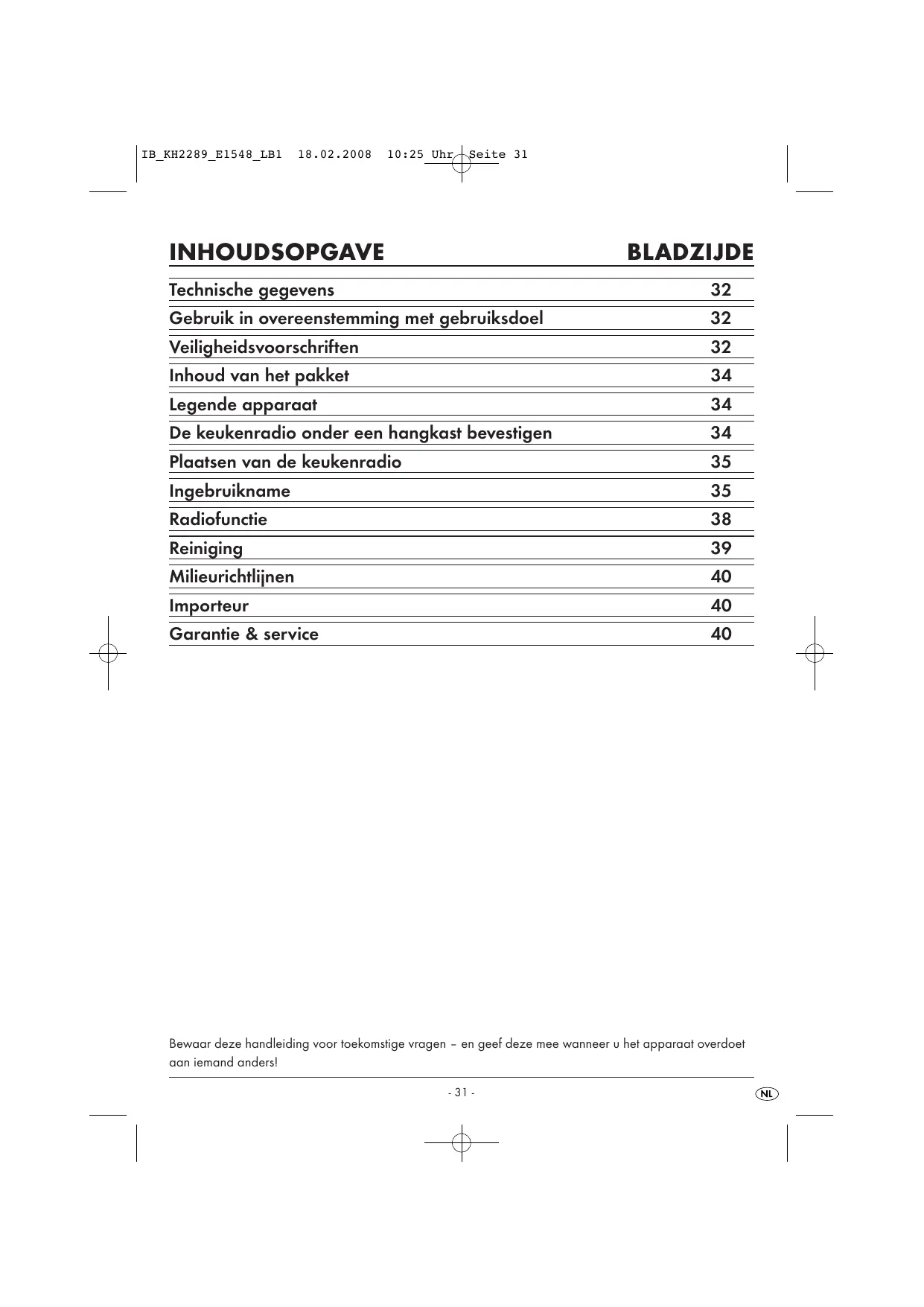 IB_KH2289_E1548_LB1 18.02.2008 10:25 Uhr Seite 31

| INHOUDSOPGAVE | BLADZIJDE |
|---|---|
| Technische gegevens | 32 |
| Gebruik in overeenstemming met gebruiksdoel | 32 |
| Veiligheidsvoorschriften | 32 |
| Inhoud van het pakket | 34 |
| Legende apparaat | 34 |
| De keukenradio onder een hangkast bevestigen | 34 |
| Plaatsen van de keukenradio | 35 |
| Ingebruikname | 35 |
| Radiofunctie | 38 |
| Reiniging | 39 |
| Milieurichtlijnen | 40 |
| Importeur | 40 |
| Garantie & service | 40 |

Bewaar deze handleiding voor toekomstige vragen – en geef deze mee wanneer u het apparaat overdoet aan iemand anders!

- 31 -

NL